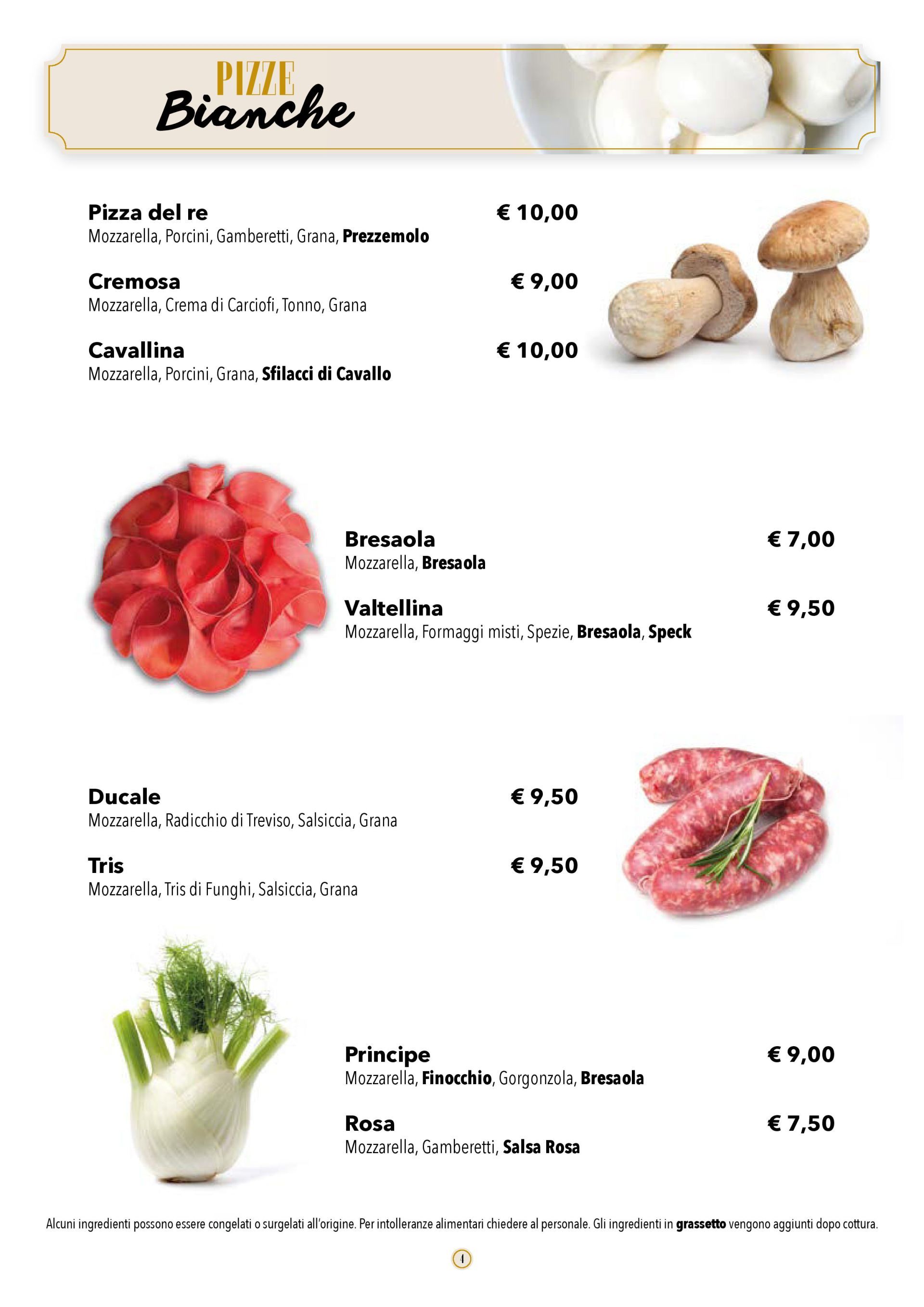 PIZZE
Bianche

Pizza del re
€ 10,00
Mozzarella, Porcini, Gamberetti, Grana, Prezzemolo

Cremosa
€ 9,00
Mozzarella, Crema di Carciofi, Tonno, Grana

Cavallina
€ 10,00
Mozzarella, Porcini, Grana, Sfilacci di Cavallo

Bresaola
€ 7,00
Mozzarella, Bresaola

Valtellina
€ 9,50
Mozzarella, Formaggi misti, Spezie, Bresaola, Speck

Ducale
€ 9,50
Mozzarella, Radicchio di Treviso, Salsiccia, Grana

Tris
€ 9,50
Mozzarella, Tris di Funghi, Salsiccia, Grana

Principe
€ 9,00
Mozzarella, Finocchio, Gorgonzola, Bresaola

Rosa
€ 7,50
Mozzarella, Gamberetti, Salsa Rosa

Alcuni ingredienti possono essere congelati o surgelati all'origine. Per intolleranze alimentari chiedere al personale. Gli ingredienti in grassetto vengono aggiunti dopo cottura.

4